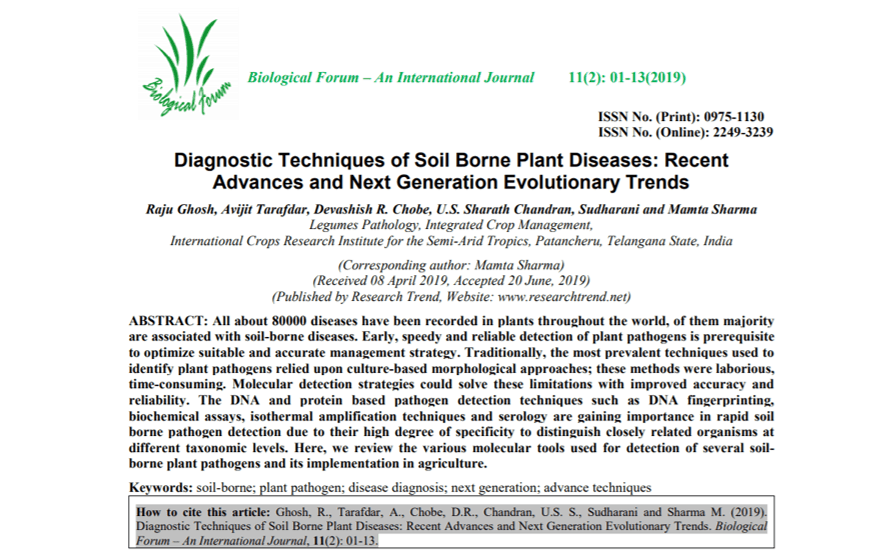 Biological Forum

Biological Forum – An International Journal 11(2): 01-13(2019)

ISSN No. (Print): 0975-1130
ISSN No. (Online): 2249-3239

Diagnostic Techniques of Soil Borne Plant Diseases: Recent Advances and Next Generation Evolutionary Trends

Raju Ghosh, Avijit Tarafdar, Devashish R. Chobe, U.S. Sharath Chandran, Sudharani and Mamta Sharma
Legumes Pathology, Integrated Crop Management,
International Crops Research Institute for the Semi-Arid Tropics, Patancheru, Telangana State, India

(Corresponding author: Mamta Sharma)
(Received 08 April 2019, Accepted 20 June, 2019)
(Published by Research Trend, Website: www.researchtrend.net)

ABSTRACT: All about 80000 diseases have been recorded in plants throughout the world, of them majority are associated with soil-borne diseases. Early, speedy and reliable detection of plant pathogens is prerequisite to optimize suitable and accurate management strategy. Traditionally, the most prevalent techniques used to identify plant pathogens relied upon culture-based morphological approaches; these methods were laborious, time-consuming. Molecular detection strategies could solve these limitations with improved accuracy and reliability. The DNA and protein based pathogen detection techniques such as DNA fingerprinting, biochemical assays, isothermal amplification techniques and serology are gaining importance in rapid soil borne pathogen detection due to their high degree of specificity to distinguish closely related organisms at different taxonomic levels. Here, we review the various molecular tools used for detection of several soil-borne plant pathogens and its implementation in agriculture.

Keywords: soil-borne; plant pathogen; disease diagnosis; next generation; advance techniques

How to cite this article: Ghosh, R., Tarafdar, A., Chobe, D.R., Chandran, U.S. S., Sudharani and Sharma M. (2019). Diagnostic Techniques of Soil Borne Plant Diseases: Recent Advances and Next Generation Evolutionary Trends. Biological Forum – An International Journal, 11(2): 01-13.